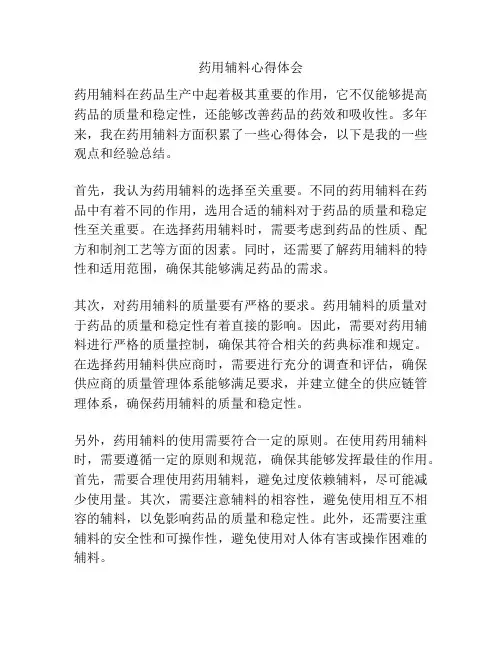 药用辅料心得体会

药用辅料在药品生产中起着极其重要的作用，它不仅能够提高药品的质量和稳定性，还能够改善药品的药效和吸收性。多年来，我在药用辅料方面积累了一些心得体会，以下是我的一些观点和经验总结。

首先，我认为药用辅料的选择至关重要。不同的药用辅料在药品中有着不同的作用，选用合适的辅料对于药品的质量和稳定性至关重要。在选择药用辅料时，需要考虑到药品的性质、配方和制剂工艺等方面的因素。同时，还需要了解药用辅料的特性和适用范围，确保其能够满足药品的需求。

其次，对药用辅料的质量要有严格的要求。药用辅料的质量对于药品的质量和稳定性有着直接的影响。因此，需要对药用辅料进行严格的质量控制，确保其符合相关的药典标准和规定。在选择药用辅料供应商时，需要进行充分的调查和评估，确保供应商的质量管理体系能够满足要求，并建立健全的供应链管理体系，确保药用辅料的质量和稳定性。

另外，药用辅料的使用需要符合一定的原则。在使用药用辅料时，需要遵循一定的原则和规范，确保其能够发挥最佳的作用。首先，需要合理使用药用辅料，避免过度依赖辅料，尽可能减少使用量。其次，需要注意辅料的相容性，避免使用相互不相容的辅料，以免影响药品的质量和稳定性。此外，还需要注重辅料的安全性和可操作性，避免使用对人体有害或操作困难的辅料。